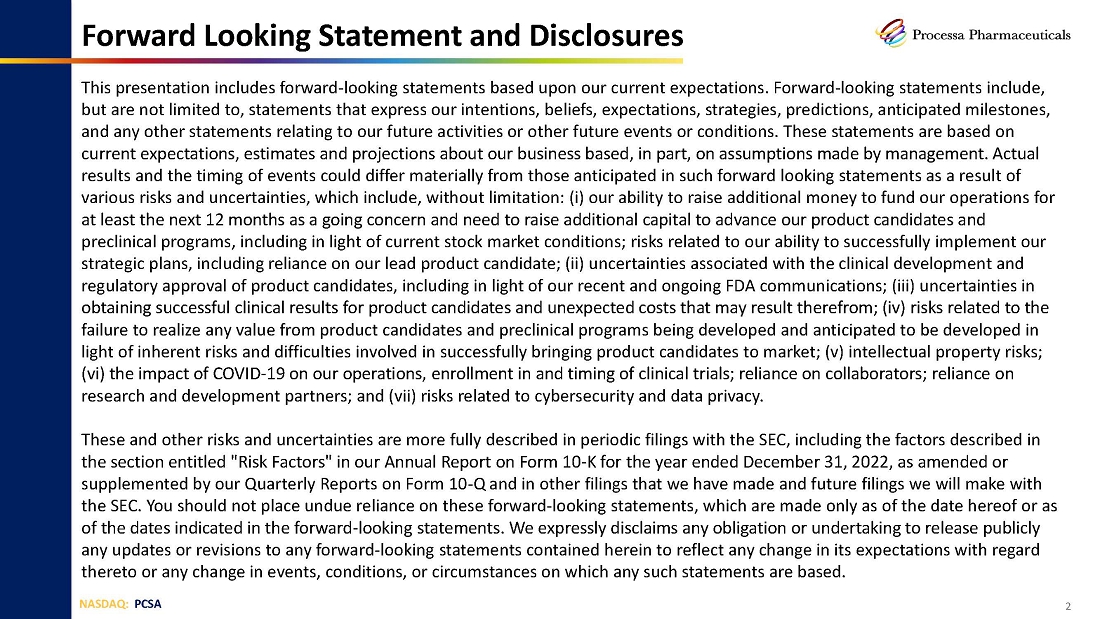 Forward Looking Statement and Disclosures

Processa Pharmaceuticals

This presentation includes forward-looking statements based upon our current expectations. Forward-looking statements include, but are not limited to, statements that express our intentions, beliefs, expectations, strategies, predictions, anticipated milestones, and any other statements relating to our future activities or other future events or conditions. These statements are based on current expectations, estimates and projections about our business based, in part, on assumptions made by management. Actual results and the timing of events could differ materially from those anticipated in such forward looking statements as a result of various risks and uncertainties, which include, without limitation: (i) our ability to raise additional money to fund our operations for at least the next 12 months as a going concern and need to raise additional capital to advance our product candidates and preclinical programs, including in light of current stock market conditions; risks related to our ability to successfully implement our strategic plans, including reliance on our lead product candidate; (ii) uncertainties associated with the clinical development and regulatory approval of product candidates, including in light of our recent and ongoing FDA communications; (iii) uncertainties in obtaining successful clinical results for product candidates and unexpected costs that may result therefrom; (iv) risks related to the failure to realize any value from product candidates and preclinical programs being developed and anticipated to be developed in light of inherent risks and difficulties involved in successfully bringing product candidates to market; (v) intellectual property risks; (vi) the impact of COVID-19 on our operations, enrollment in and timing of clinical trials; reliance on collaborators; reliance on research and development partners; and (vii) risks related to cybersecurity and data privacy.

These and other risks and uncertainties are more fully described in periodic filings with the SEC, including the factors described in the section entitled "Risk Factors" in our Annual Report on Form 10-K for the year ended December 31, 2022, as amended or supplemented by our Quarterly Reports on Form 10-Q and in other filings that we have made and future filings we will make with the SEC. You should not place undue reliance on these forward-looking statements, which are made only as of the date hereof or as of the dates indicated in the forward-looking statements. We expressly disclaims any obligation or undertaking to release publicly any updates or revisions to any forward-looking statements contained herein to reflect any change in its expectations with regard thereto or any change in events, conditions, or circumstances on which any such statements are based.

NASDAQ: PCSA

2